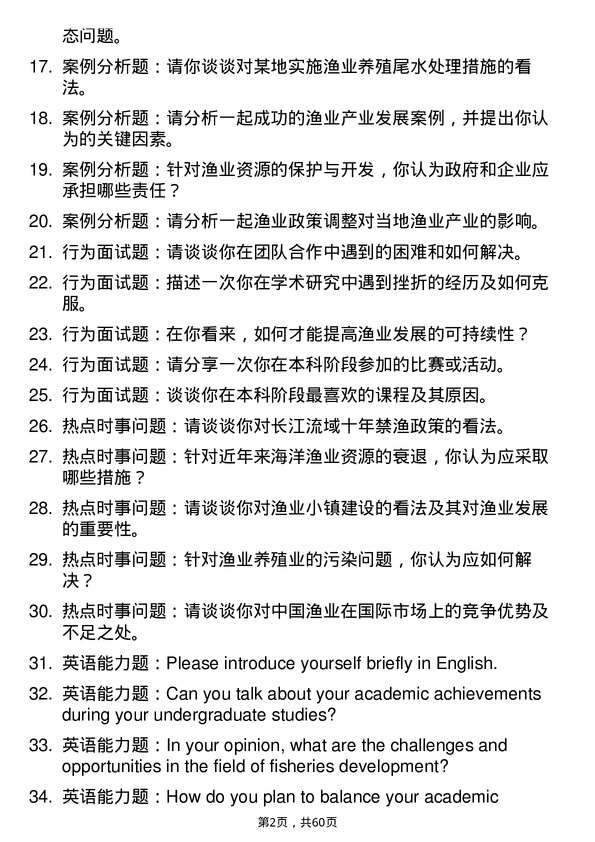 态问题。

17. 案例分析题：请你谈谈对某地实施渔业养殖尾水处理措施的看法。

18. 案例分析题：请分析一起成功的渔业产业发展案例，并提出你认为的关键因素。

19. 案例分析题：针对渔业资源的保护与开发，你认为政府和企业应承担哪些责任？

20. 案例分析题：请分析一起渔业政策调整对当地渔业产业的影响。

21. 行为面试题：请谈谈你在团队合作中遇到的困难和如何解决。

22. 行为面试题：描述一次你在学术研究中遇到挫折的经历及如何克服。

23. 行为面试题：在你看来，如何才能提高渔业发展的可持续性？

24. 行为面试题：请分享一次你在本科阶段参加的比赛或活动。

25. 行为面试题：谈谈你在本科阶段最喜欢的课程及其原因。

26. 热点时事问题：请谈谈你对长江流域十年禁渔政策的看法。

27. 热点时事问题：针对近年来海洋渔业资源的衰退，你认为应采取哪些措施？

28. 热点时事问题：请谈谈你对渔业小镇建设的看法及其对渔业发展的重要性。

29. 热点时事问题：针对渔业养殖业的污染问题，你认为应如何解决？

30. 热点时事问题：请谈谈你对中国渔业在国际市场上的竞争优势及不足之处。

31. 英语能力题：Please introduce yourself briefly in English.

32. 英语能力题：Can you talk about your academic achievements during your undergraduate studies?

33. 英语能力题：In your opinion, what are the challenges and opportunities in the field of fisheries development?

34. 英语能力题：How do you plan to balance your academic

第2页，共60页